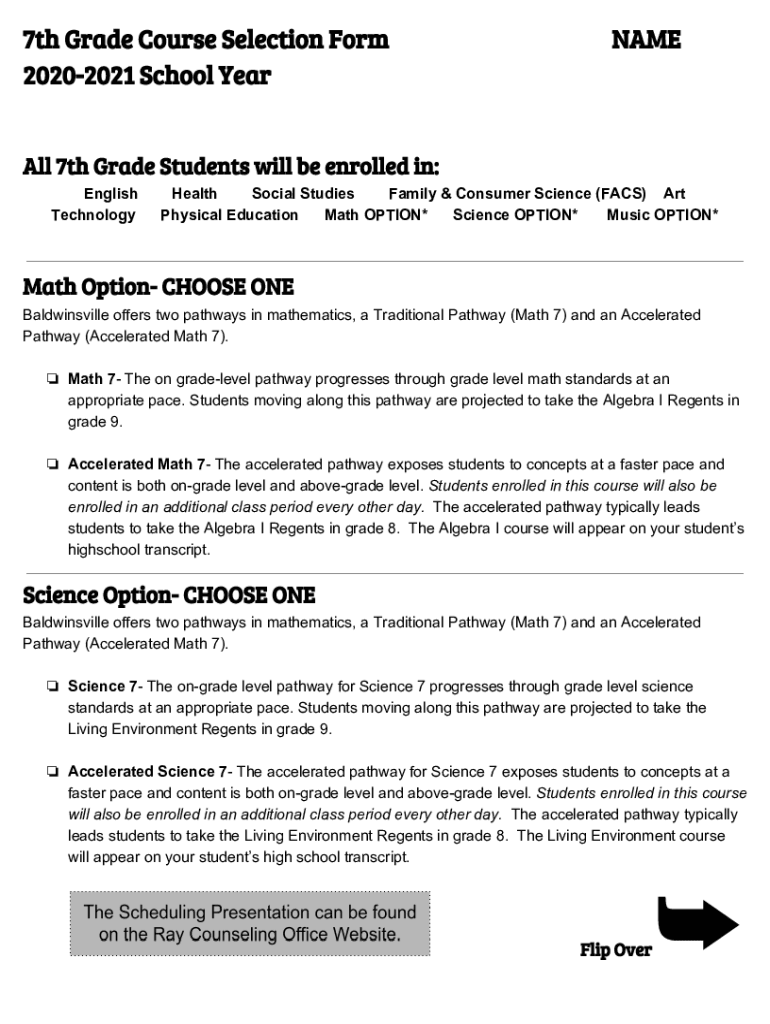 7th Grade Course Selection Form NAME
2020-2021 School Year

All 7th Grade Students will be enrolled in:
English Health Social Studies Family & Consumer Science (FACS) Art
Technology Physical Education Math OPTION* Science OPTION* Music OPTION*

Math Option- CHOOSE ONE
Baldwinsville offers two pathways in mathematics, a Traditional Pathway (Math 7) and an Accelerated Pathway (Accelerated Math 7).

❏ Math 7- The on grade-level pathway progresses through grade level math standards at an appropriate pace. Students moving along this pathway are projected to take the Algebra I Regents in grade 9.

❏ Accelerated Math 7- The accelerated pathway exposes students to concepts at a faster pace and content is both on-grade level and above-grade level. Students enrolled in this course will also be enrolled in an additional class period every other day. The accelerated pathway typically leads students to take the Algebra I Regents in grade 8. The Algebra I course will appear on your student's highschool transcript.

Science Option- CHOOSE ONE
Baldwinsville offers two pathways in mathematics, a Traditional Pathway (Math 7) and an Accelerated Pathway (Accelerated Math 7).

❏ Science 7- The on-grade level pathway for Science 7 progresses through grade level science standards at an appropriate pace. Students moving along this pathway are projected to take the Living Environment Regents in grade 9.

❏ Accelerated Science 7- The accelerated pathway for Science 7 exposes students to concepts at a faster pace and content is both on-grade level and above-grade level. Students enrolled in this course will also be enrolled in an additional class period every other day. The accelerated pathway typically leads students to take the Living Environment Regents in grade 8. The Living Environment course will appear on your student's high school transcript.

The Scheduling Presentation can be found on the Ray Counseling Office Website.

Flip Over